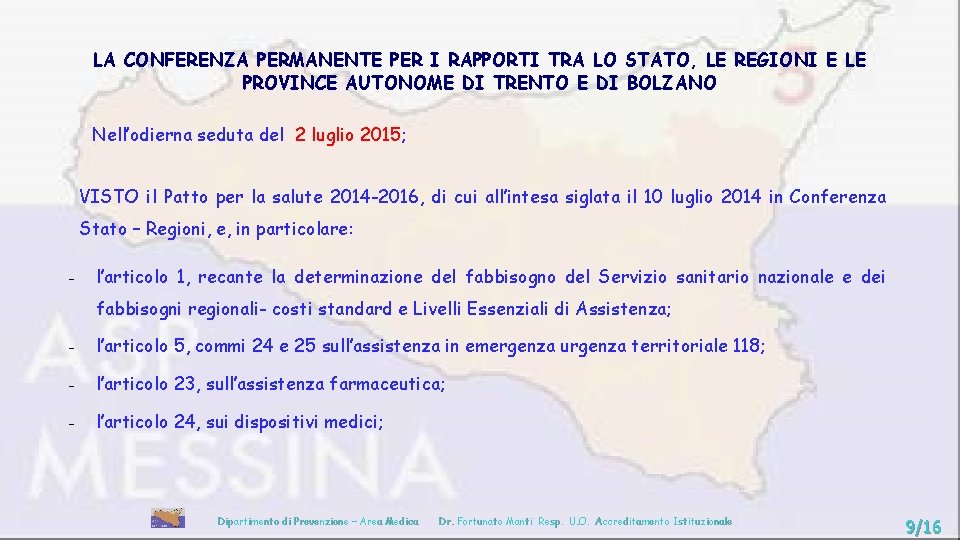 LA CONFERENZA PERMANENTE PER I RAPPORTI TRA LO STATO, LE REGIONI E LE PROVINCE AUTONOME DI TRENTO E DI BOLZANO

Nell'odierna seduta del 2 luglio 2015;

VISTO il Patto per la salute 2014-2016, di cui all'intesa siglata il 10 luglio 2014 in Conferenza Stato – Regioni, e, in particolare:

- l'articolo 1, recante la determinazione del fabbisogno del Servizio sanitario nazionale e dei fabbisogni regionali- costi standard e Livelli Essenziali di Assistenza;
- l'articolo 5, commi 24 e 25 sull'assistenza in emergenza urgenza territoriale 118;
- l'articolo 23, sull'assistenza farmaceutica;
- l'articolo 24, sui dispositivi medici;

ASP MESSINA

Dipartimento di Prevenzione – Area Medica   Dr. Fortunato Manti Resp. U.O. Accreditamento Istituzionale

9/16